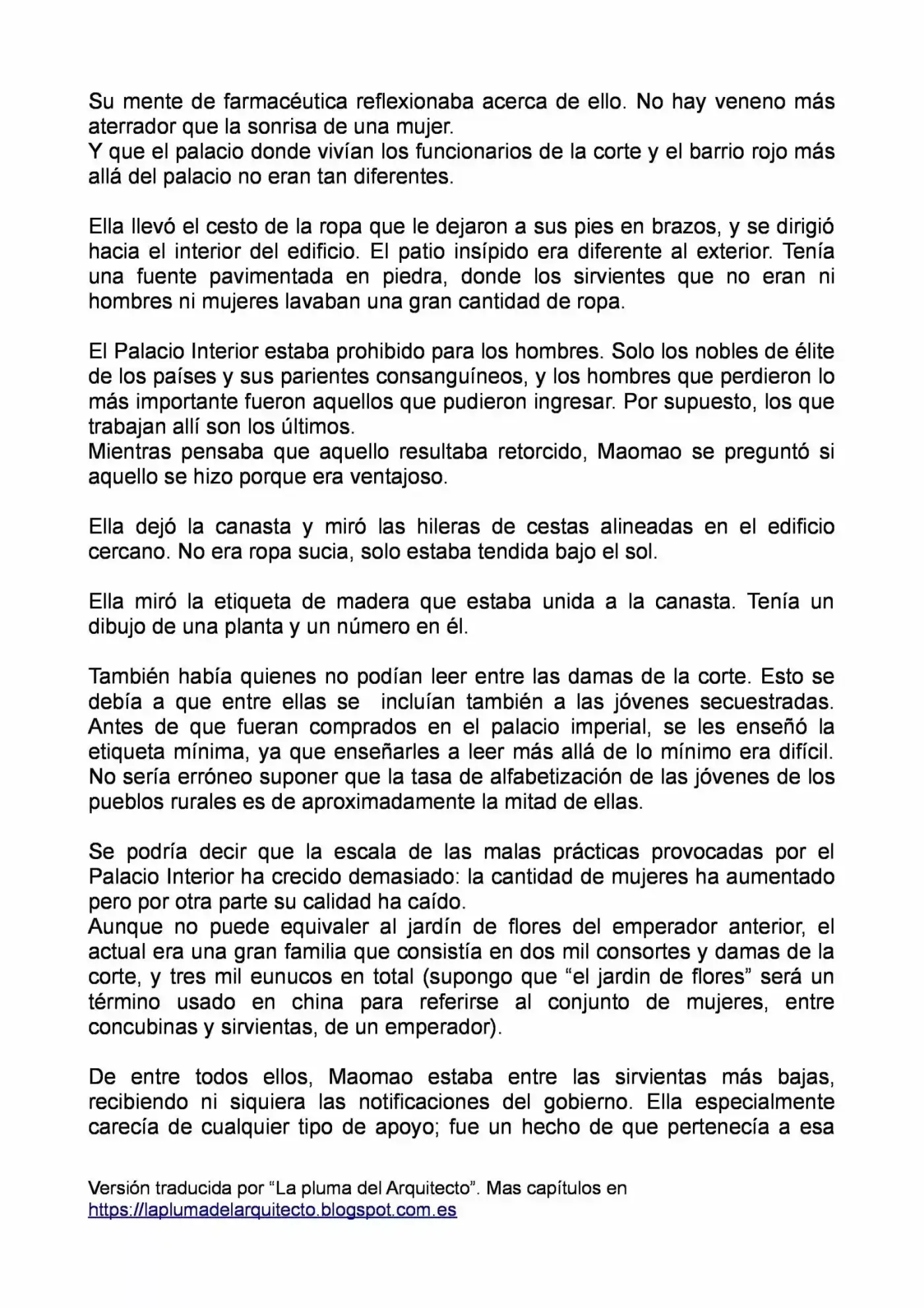 Su mente de farmacéutica reflexionaba acerca de ello. No hay veneno más aterrador que la sonrisa de una mujer.
Y que el palacio donde vivían los funcionarios de la corte y el barrio rojo más allá del palacio no eran tan diferentes.

Ella llevó el cesto de la ropa que le dejaron a sus pies en brazos, y se dirigió hacia el interior del edificio. El patio insípido era diferente al exterior. Tenía una fuente pavimentada en piedra, donde los sirvientes que no eran ni hombres ni mujeres lavaban una gran cantidad de ropa.

El Palacio Interior estaba prohibido para los hombres. Solo los nobles de élite de los países y sus parientes consanguíneos, y los hombres que perdieron lo más importante fueron aquellos que pudieron ingresar. Por supuesto, los que trabajan allí son los últimos.
Mientras pensaba que aquello resultaba retorcido, Maomao se preguntó si aquello se hizo porque era ventajoso.

Ella dejó la canasta y miró las hileras de cestas alineadas en el edificio cercano. No era ropa sucia, solo estaba tendida bajo el sol.

Ella miró la etiqueta de madera que estaba unida a la canasta. Tenía un dibujo de una planta y un número en él.

También había quienes no podían leer entre las damas de la corte. Esto se debía a que entre ellas se incluían también a las jóvenes secuestradas. Antes de que fueran comprados en el palacio imperial, se les enseñó la etiqueta mínima, ya que enseñarles a leer más allá de lo mínimo era difícil. No sería erróneo suponer que la tasa de alfabetización de las jóvenes de los pueblos rurales es de aproximadamente la mitad de ellas.

Se podría decir que la escala de las malas prácticas provocadas por el Palacio Interior ha crecido demasiado: la cantidad de mujeres ha aumentado pero por otra parte su calidad ha caído.
Aunque no puede equivaler al jardín de flores del emperador anterior, el actual era una gran familia que consistía en dos mil consortes y damas de la corte, y tres mil eunucos en total (supongo que “el jardin de flores” será un término usado en china para referirse al conjunto de mujeres, entre concubinas y sirvientas, de un emperador).

De entre todos ellos, Maomao estaba entre las sirvientas más bajas, recibiendo ni siquiera las notificaciones del gobierno. Ella especialmente carecía de cualquier tipo de apoyo; fue un hecho de que pertenecía a esa

Versión traducida por “La pluma del Arquitecto”. Mas capítulos en https://laplumadelarquitecto.blogspot.com.es